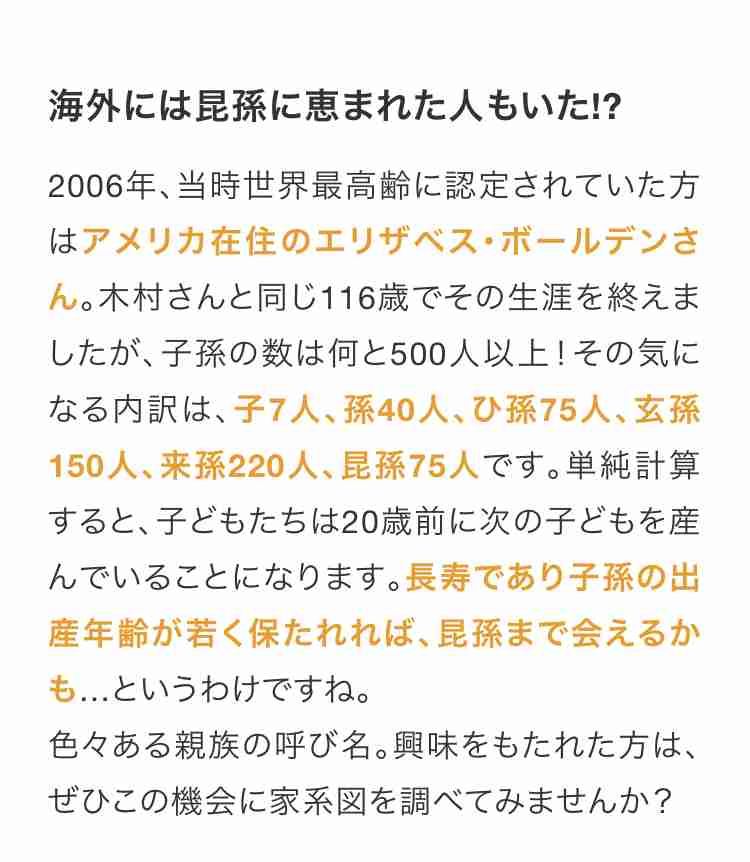 海外には昆孫に恵まれた人もいた!?

2006年、当時世界最高齢に認定されていた方はアメリカ在住のエリザベス・ボールデンさん。木村さんと同じ116歳でその生涯を終えましたが、子孫の数は何と500人以上！その気になる内訳は、子7人、孫40人、ひ孫75人、玄孫150人、来孫220人、昆孫75人です。単純計算すると、子どもたちは20歳前に次の子どもを産んでいることになります。長寿であり子孫の出産年齢が若く保たれれば、昆孫まで会えるかも…というわけですね。
色々ある親族の呼び名。興味をもたれた方は、ぜひこの機会に家系図を調べてみませんか？